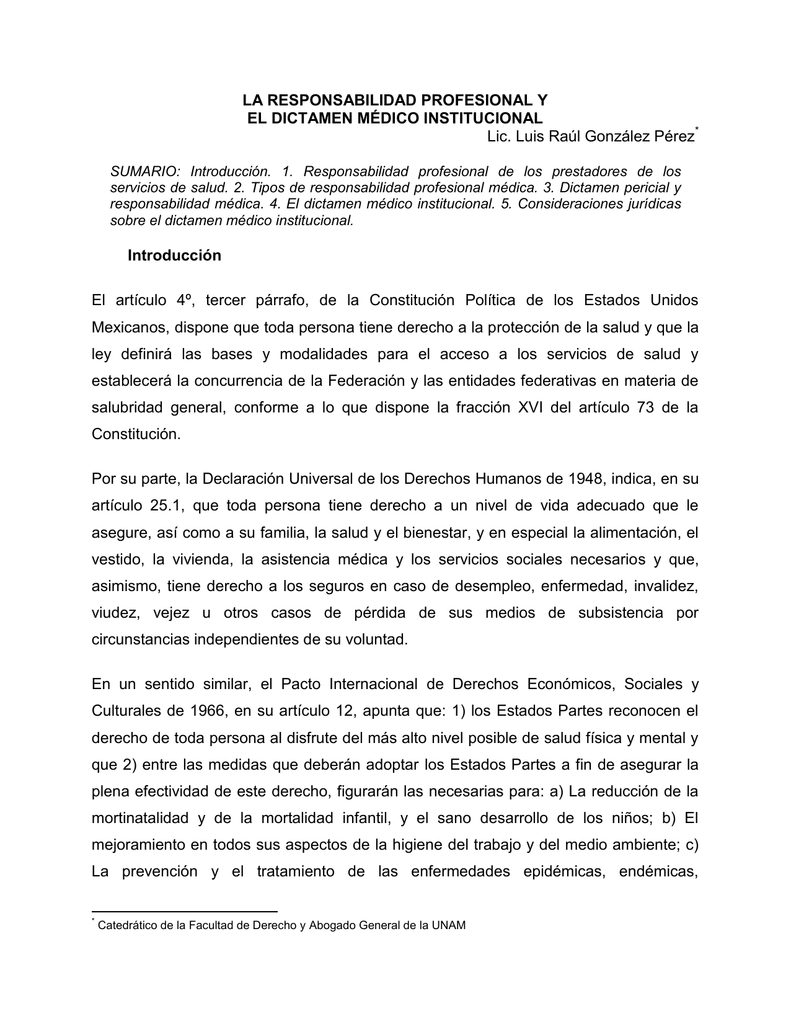 LA RESPONSABILIDAD PROFESIONAL Y
EL DICTAMEN MÉDICO INSTITUCIONAL
Lic. Luis Raúl González Pérez*

SUMARIO: Introducción. 1. Responsabilidad profesional de los prestadores de los servicios de salud. 2. Tipos de responsabilidad profesional médica. 3. Dictamen pericial y responsabilidad médica. 4. El dictamen médico institucional. 5. Consideraciones jurídicas sobre el dictamen médico institucional.

Introducción

El artículo 4º, tercer párrafo, de la Constitución Política de los Estados Unidos Mexicanos, dispone que toda persona tiene derecho a la protección de la salud y que la ley definirá las bases y modalidades para el acceso a los servicios de salud y establecerá la concurrencia de la Federación y las entidades federativas en materia de salubridad general, conforme a lo que dispone la fracción XVI del artículo 73 de la Constitución.

Por su parte, la Declaración Universal de los Derechos Humanos de 1948, indica, en su artículo 25.1, que toda persona tiene derecho a un nivel de vida adecuado que le asegure, así como a su familia, la salud y el bienestar, y en especial la alimentación, el vestido, la vivienda, la asistencia médica y los servicios sociales necesarios y que, asimismo, tiene derecho a los seguros en caso de desempleo, enfermedad, invalidez, viudez, vejez u otros casos de pérdida de sus medios de subsistencia por circunstancias independientes de su voluntad.

En un sentido similar, el Pacto Internacional de Derechos Económicos, Sociales y Culturales de 1966, en su artículo 12, apunta que: 1) los Estados Partes reconocen el derecho de toda persona al disfrute del más alto nivel posible de salud física y mental y que 2) entre las medidas que deberán adoptar los Estados Partes a fin de asegurar la plena efectividad de este derecho, figurarán las necesarias para: a) La reducción de la mortinatalidad y de la mortalidad infantil, y el sano desarrollo de los niños; b) El mejoramiento en todos sus aspectos de la higiene del trabajo y del medio ambiente; c) La prevención y el tratamiento de las enfermedades epidémicas, endémicas,

* Catedrático de la Facultad de Derecho y Abogado General de la UNAM